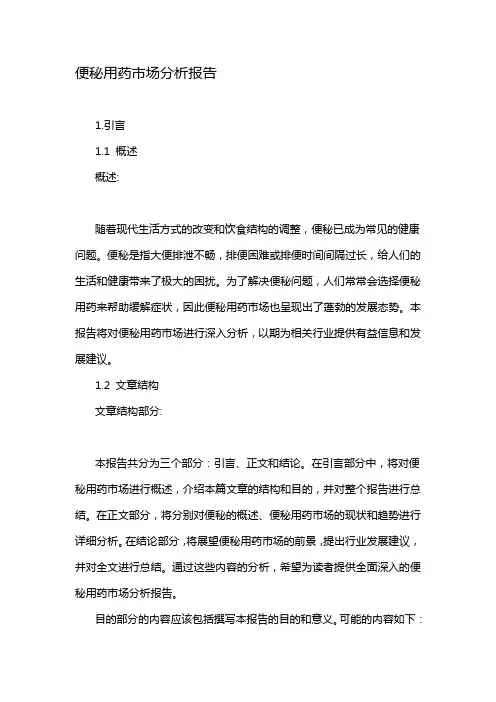 便秘用药市场分析报告

1.引言

1.1 概述

概述:

随着现代生活方式的改变和饮食结构的调整，便秘已成为常见的健康问题。便秘是指大便排泄不畅，排便困难或排便时间间隔过长，给人们的生活和健康带来了极大的困扰。为了解决便秘问题，人们常常会选择便秘用药来帮助缓解症状，因此便秘用药市场也呈现出了蓬勃的发展态势。本报告将对便秘用药市场进行深入分析，以期为相关行业提供有益信息和发展建议。

1.2 文章结构

文章结构部分:

本报告共分为三个部分：引言、正文和结论。在引言部分中，将对便秘用药市场进行概述，介绍本篇文章的结构和目的，并对整个报告进行总结。在正文部分，将分别对便秘的概述、便秘用药市场的现状和趋势进行详细分析。在结论部分，将展望便秘用药市场的前景，提出行业发展建议，并对全文进行总结。通过这些内容的分析，希望为读者提供全面深入的便秘用药市场分析报告。

目的部分的内容应该包括撰写本报告的目的和意义。可能的内容如下：